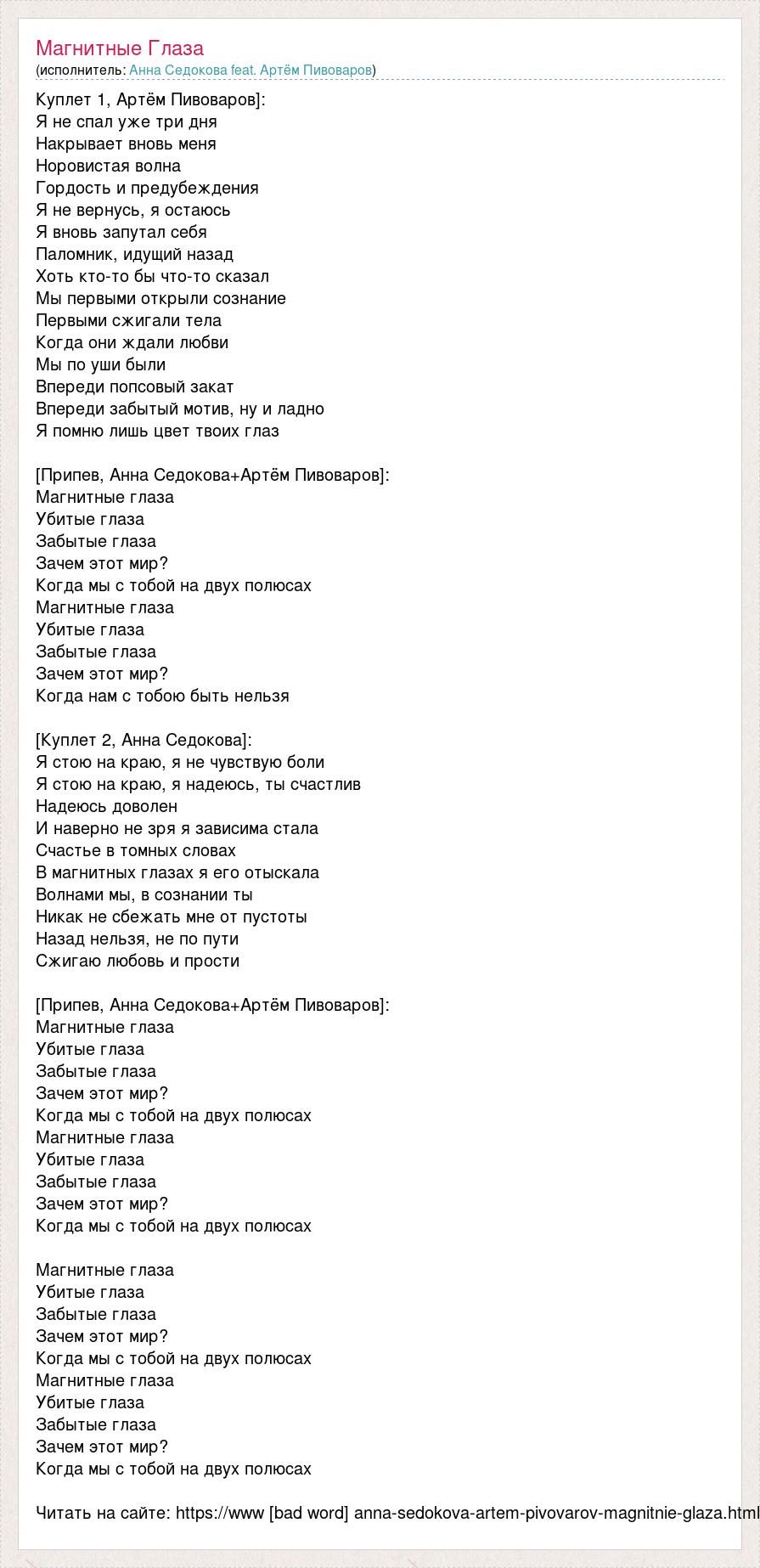 Магнитные Глаза
(исполнитель: Анна Седокова feat. Артём Пивоваров)

Куплет 1, Артём Пивоваров]:
Я не спал уже три дня
Накрывает вновь меня
Норовистая волна
Гордость и предубеждения
Я не вернусь, я остаюсь
Я вновь запутал себя
Паломник, идущий назад
Хоть кто-то бы что-то сказал
Мы первыми открыли сознание
Первыми сжигали тела
Когда они ждали любви
Мы по уши были
Впереди попсовый закат
Впереди забытый мотив, ну и ладно
Я помню лишь цвет твоих глаз

[Припев, Анна Седокова+Артём Пивоваров]:
Магнитные глаза
Убитые глаза
Забытые глаза
Зачем этот мир?
Когда мы с тобой на двух полюсах
Магнитные глаза
Убитые глаза
Забытые глаза
Зачем этот мир?
Когда нам с тобою быть нельзя

[Куплет 2, Анна Седокова]:
Я стою на краю, я не чувствую боли
Я стою на краю, я надеюсь, ты счастлив
Надеюсь доволен
И наверно не зря я зависима стала
Счастье в томных словах
В магнитных глазах я его отыскала
Волнами мы, в сознании ты
Никак не сбежать мне от пустоты
Назад нельзя, не по пути
Сжигаю любовь и прости

[Припев, Анна Седокова+Артём Пивоваров]:
Магнитные глаза
Убитые глаза
Забытые глаза
Зачем этот мир?
Когда мы с тобой на двух полюсах
Магнитные глаза
Убитые глаза
Забытые глаза
Зачем этот мир?
Когда мы с тобой на двух полюсах

Магнитные глаза
Убитые глаза
Забытые глаза
Зачем этот мир?
Когда мы с тобой на двух полюсах
Магнитные глаза
Убитые глаза
Забытые глаза
Зачем этот мир?
Когда мы с тобой на двух полюсах

Читать на сайте: https://www [bad word] anna-sedokova-artem-pivovarov-magnitnie-glaza.html